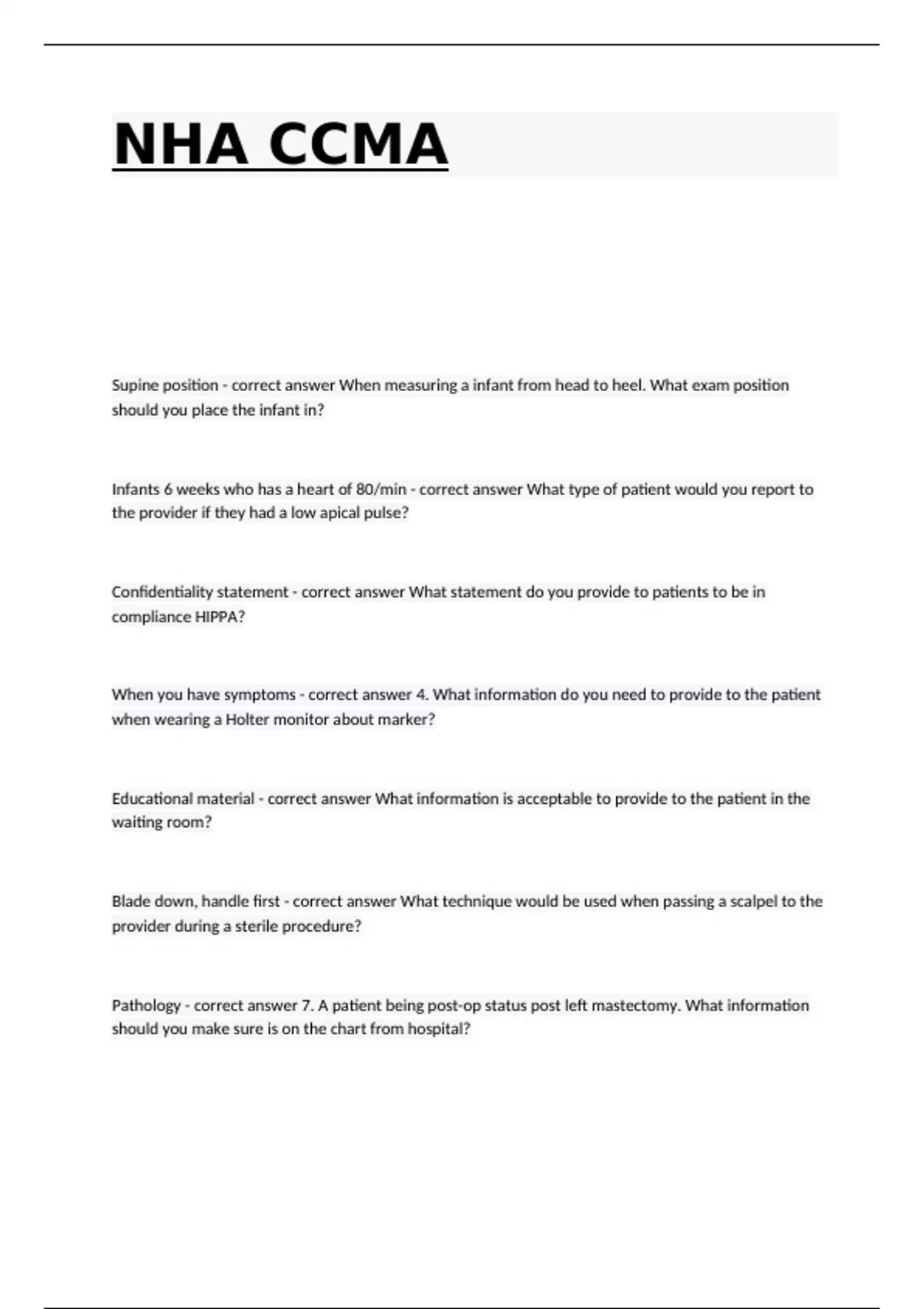 NHA CCMA

Supine position - correct answer When measuring a infant from head to heel. What exam position should you place the infant in?

Infants 6 weeks who has a heart of 80/min - correct answer What type of patient would you report to the provider if they had a low apical pulse?

Confidentiality statement - correct answer What statement do you provide to patients to be in compliance HIPPA?

When you have symptoms - correct answer 4. What information do you need to provide to the patient when wearing a Holter monitor about marker?

Educational material - correct answer What information is acceptable to provide to the patient in the waiting room?

Blade down, handle first - correct answer What technique would be used when passing a scalpel to the provider during a sterile procedure?

Pathology - correct answer 7. A patient being post-op status post left mastectomy. What information should you make sure is on the chart from hospital?